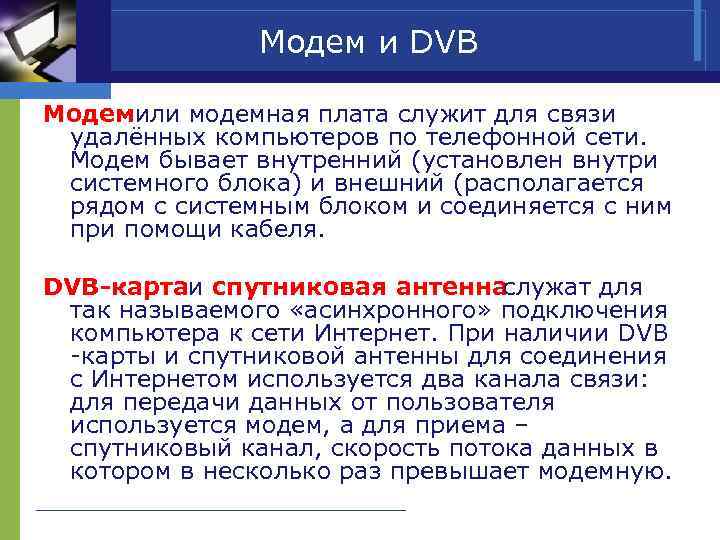 Модем и DVB

Модемили модемная плата служит для связи удалённых компьютеров по телефонной сети. Модем бывает внутренний (установлен внутри системного блока) и внешний (располагается рядом с системным блоком и соединяется с ним при помощи кабеля.

DVB-картаи спутниковая антеннаслужат для так называемого «асинхронного» подключения компьютера к сети Интернет. При наличии DVB -карты и спутниковой антенны для соединения с Интернетом используется два канала связи: для передачи данных от пользователя используется модем, а для приема – спутниковый канал, скорость потока данных в котором в несколько раз превышает модемную.